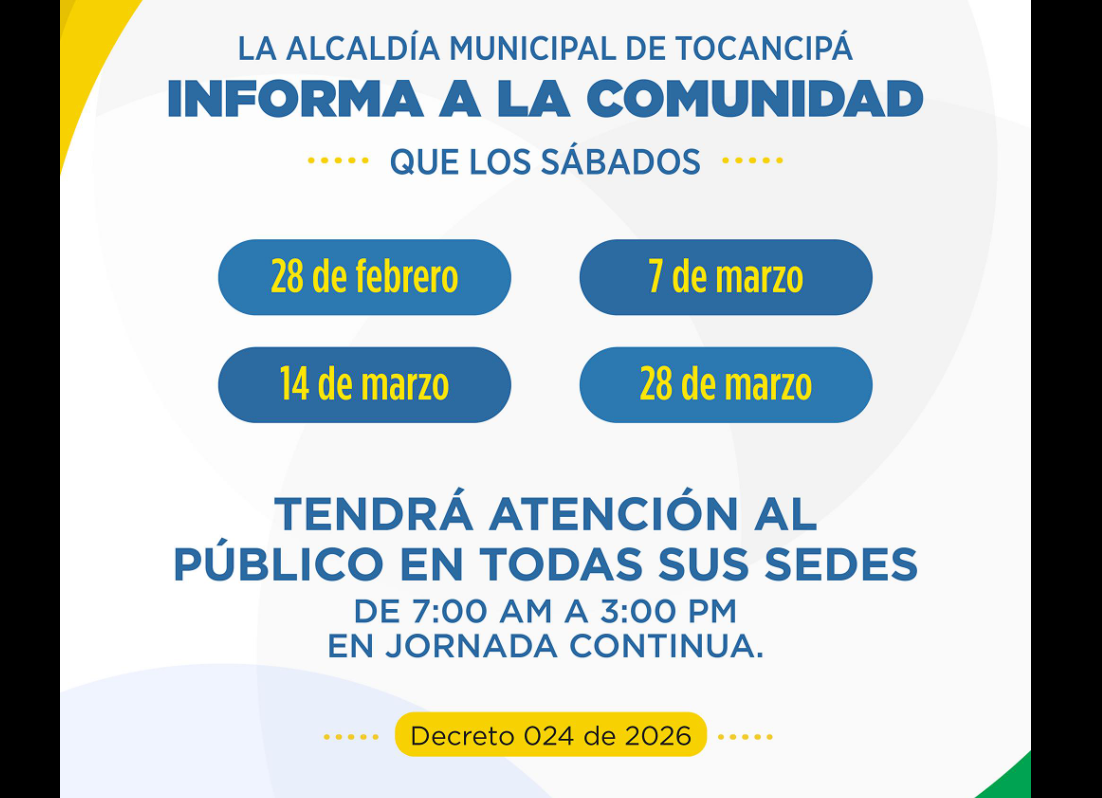 LA ALCALDÍA MUNICIPAL DE TOCANCIPÁ
INFORMA A LA COMUNIDAD
QUE LOS SÁBADOS

28 de febrero
7 de marzo
14 de marzo
28 de marzo

TENDRÁ ATENCIÓN AL PÚBLICO EN TODAS SUS SEDES
DE 7:00 AM A 3:00 PM
EN JORNADA CONTINUA.

Decreto 024 de 2026